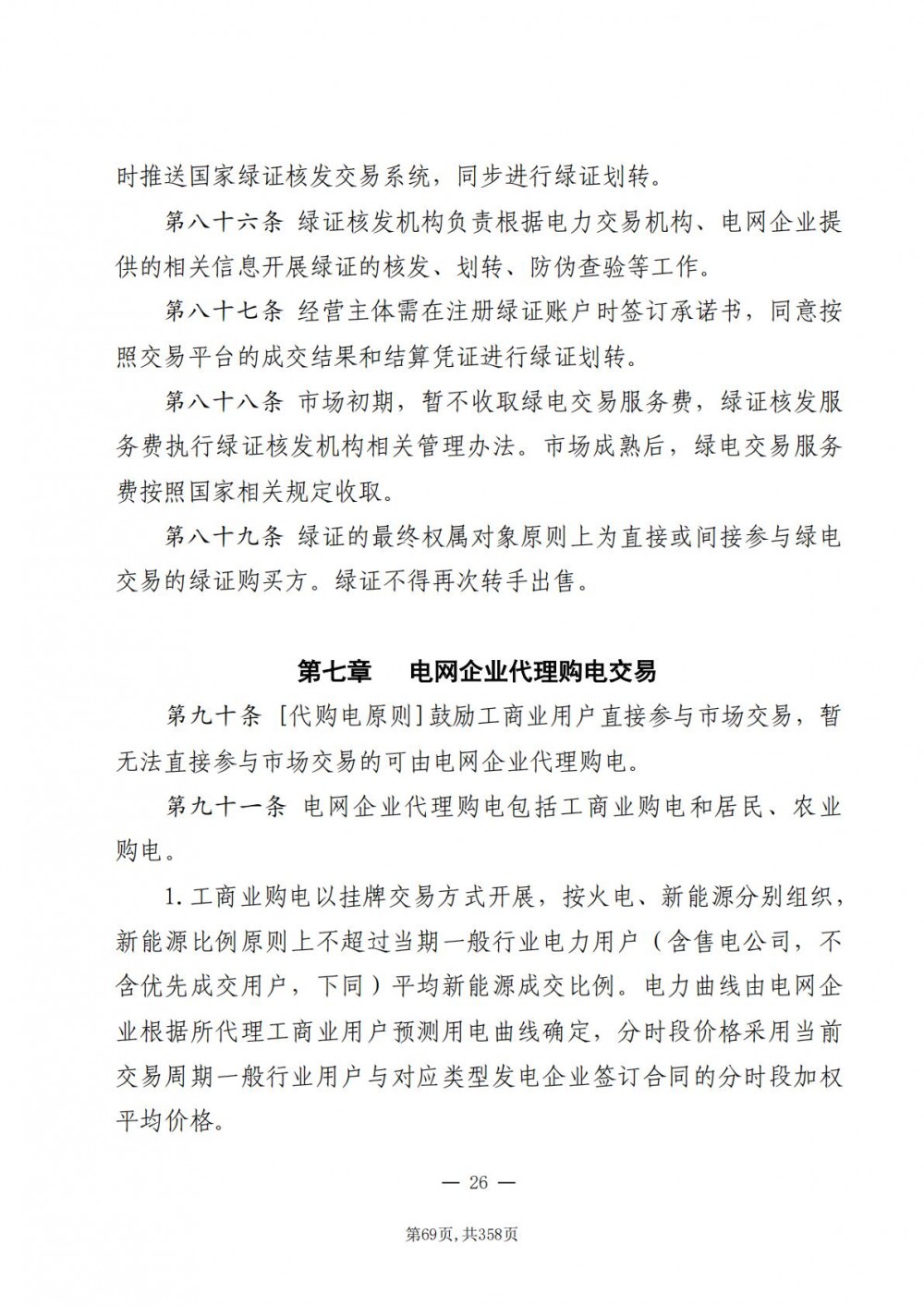 时推送国家绿证核发交易系统，同步进行绿证划转。

第八十六条 绿证核发机构负责根据电力交易机构、电网企业提供的相关信息开展绿证的核发、划转、防伪查验等工作。

第八十七条 经营主体需在注册绿证账户时签订承诺书，同意按照交易平台的成交结果和结算凭证进行绿证划转。

第八十八条 市场初期，暂不收取绿电交易服务费，绿证核发服务费执行绿证核发机构相关管理办法。市场成熟后，绿电交易服务费按照国家相关规定收取。

第八十九条 绿证的最终权属对象原则上为直接或间接参与绿电交易的绿证购买方。绿证不得再次转手出售。

第七章 电网企业代理购电交易

第九十条 [代购电原则]鼓励工商业用户直接参与市场交易，暂无法直接参与市场交易的可由电网企业代理购电。

第九十一条 电网企业代理购电包括工商业购电和居民、农业购电。

1.工商业购电以挂牌交易方式开展，按火电、新能源分别组织，新能源比例原则上不超过当期一般行业电力用户（含售电公司，不含优先成交用户，下同）平均新能源成交比例。电力曲线由电网企业根据所代理工商业用户预测用电曲线确定，分时段价格采用当前交易周期一般行业用户与对应类型发电企业签订合同的分时段加权平均价格。

— 26 —

第69页，共358页